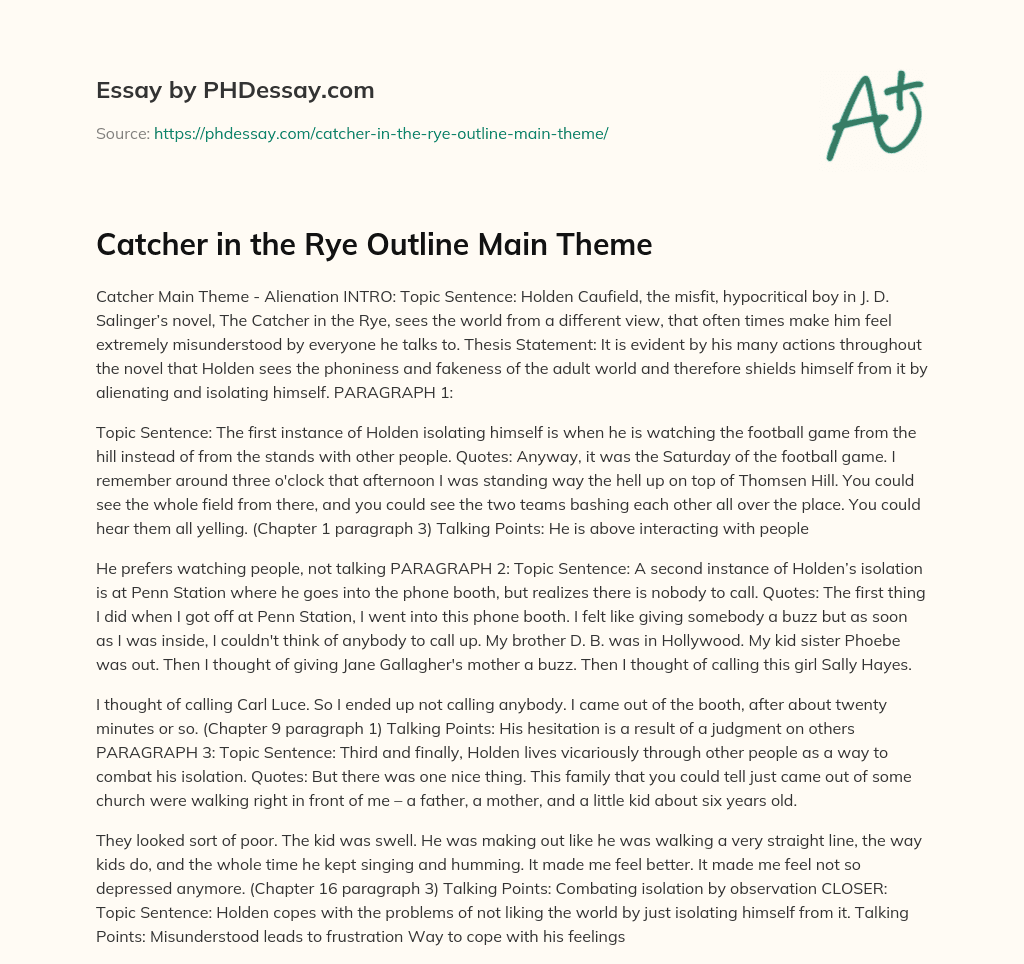 Essay by PHDessay.com

Source: https://phdessay.com/catcher-in-the-rye-outline-main-theme/

A+

Catcher in the Rye Outline Main Theme

Catcher Main Theme - Alienation INTRO: Topic Sentence: Holden Caufield, the misfit, hypocritical boy in J. D. Salinger's novel, The Catcher in the Rye, sees the world from a different view, that often times make him feel extremely misunderstood by everyone he talks to. Thesis Statement: It is evident by his many actions throughout the novel that Holden sees the phoniness and fakeness of the adult world and therefore shields himself from it by alienating and isolating himself. PARAGRAPH 1:

Topic Sentence: The first instance of Holden isolating himself is when he is watching the football game from the hill instead of from the stands with other people. Quotes: Anyway, it was the Saturday of the football game. I remember around three o'clock that afternoon I was standing way the hell up on top of Thomsen Hill. You could see the whole field from there, and you could see the two teams bashing each other all over the place. You could hear them all yelling. (Chapter 1 paragraph 3) Talking Points: He is above interacting with people

He prefers watching people, not talking PARAGRAPH 2: Topic Sentence: A second instance of Holden's isolation is at Penn Station where he goes into the phone booth, but realizes there is nobody to call. Quotes: The first thing I did when I got off at Penn Station, I went into this phone booth. I felt like giving somebody a buzz but as soon as I was inside, I couldn't think of anybody to call up. My brother D. B. was in Hollywood. My kid sister Phoebe was out. Then I thought of giving Jane Gallagher's mother a buzz. Then I thought of calling this girl Sally Hayes.

I thought of calling Carl Luce. So I ended up not calling anybody. I came out of the booth, after about twenty minutes or so. (Chapter 9 paragraph 1) Talking Points: His hesitation is a result of a judgment on others PARAGRAPH 3: Topic Sentence: Third and finally, Holden lives vicariously through other people as a way to combat his isolation. Quotes: But there was one nice thing. This family that you could tell just came out of some church were walking right in front of me – a father, a mother, and a little kid about six years old.

They looked sort of poor. The kid was swell. He was making out like he was walking a very straight line, the way kids do, and the whole time he kept singing and humming. It made me feel better. It made me feel not so depressed anymore. (Chapter 16 paragraph 3) Talking Points: Combating isolation by observation CLOSER: Topic Sentence: Holden copes with the problems of not liking the world by just isolating himself from it. Talking Points: Misunderstood leads to frustration Way to cope with his feelings